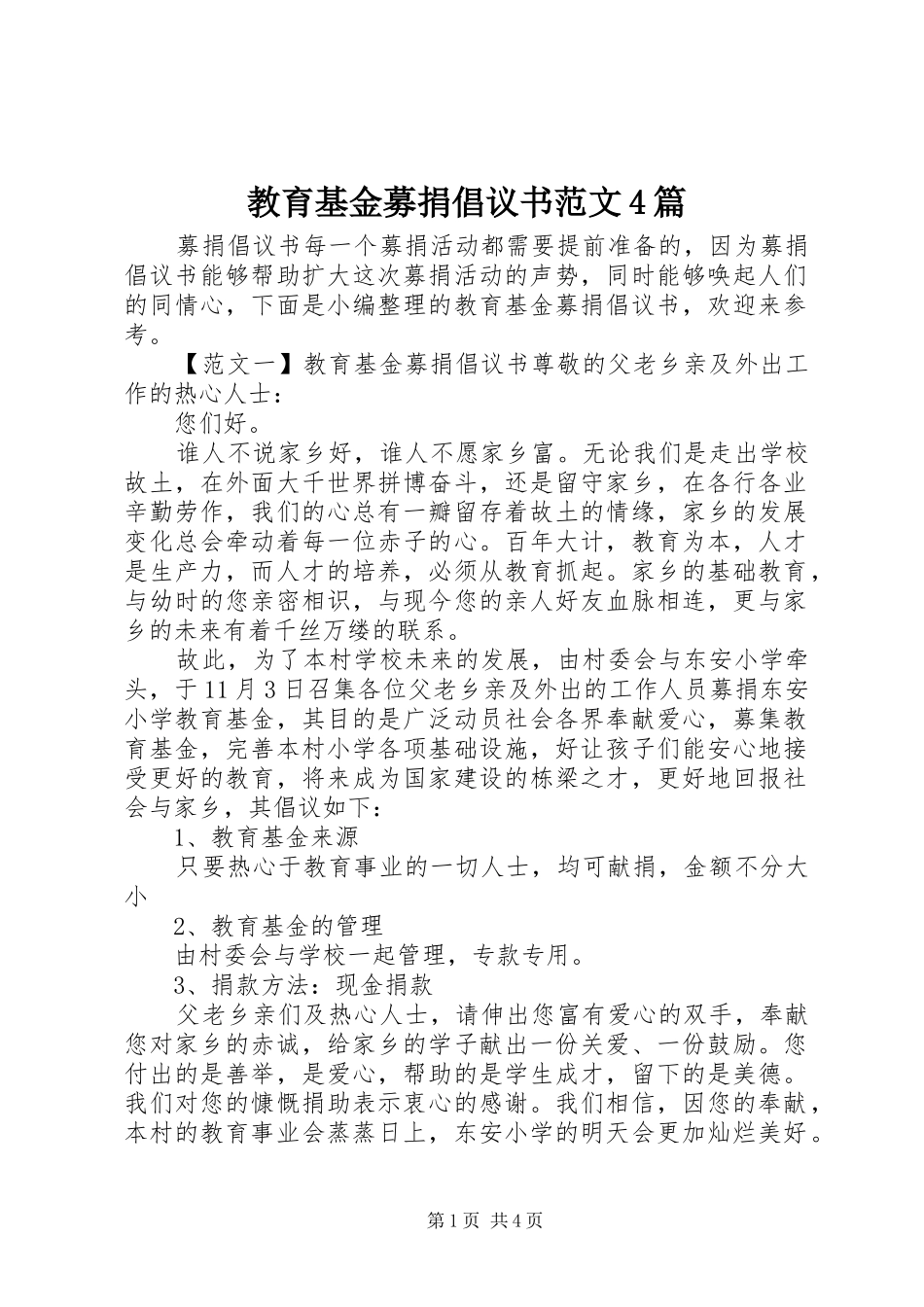 教育基金募捐倡议书范文4篇

募捐倡议书每一个募捐活动都需要提前准备的，因为募捐倡议书能够帮助扩大这次募捐活动的声势，同时能够唤起人们的同情心，下面是小编整理的教育基金募捐倡议书，欢迎来参考。

【范文一】教育基金募捐倡议书尊敬的父老乡亲及外出工作的热心人士：

您们好。

谁人不说家乡好，谁人不愿家乡富。无论我们是走出学校故土，在外面大千世界拼博奋斗，还是留守家乡，在各行各业辛勤劳作，我们的心总有一瓣留存着故土的情缘，家乡的发展变化总会牵动着每一位赤子的心。百年大计，教育为本，人才是生产力，而人才的培养，必须从教育抓起。家乡的基础教育，与幼时的您亲密相识，与现今您的亲人好友血脉相连，更与家乡的未来有着千丝万缕的联系。

故此，为了本村学校未来的发展，由村委会与东安小学牵头，于11月3日召集各位父老乡亲及外出的工作人员募捐东安小学教育基金，其目的是广泛动员社会各界奉献爱心，募集教育基金，完善本村小学各项基础设施，好让孩子们能安心地接受更好的教育，将来成为国家建设的栋梁之才，更好地回报社会与家乡，其倡议如下：

1、教育基金来源

只要热心于教育事业的一切人士，均可献捐，金额不分大小

2、教育基金的管理

由村委会与学校一起管理，专款专用。

3、捐款方法：现金捐款

父老乡亲们及热心人士，请伸出您富有爱心的双手，奉献您对家乡的赤诚，给家乡的学子献出一份关爱、一份鼓励。您付出的是善举，是爱心，帮助的是学生成才，留下的是美德。我们对您的慷慨捐助表示衷心的感谢。我们相信，因您的奉献，本村的教育事业会蒸蒸日上，东安小学的明天会更加灿烂美好。

第1页 共4页